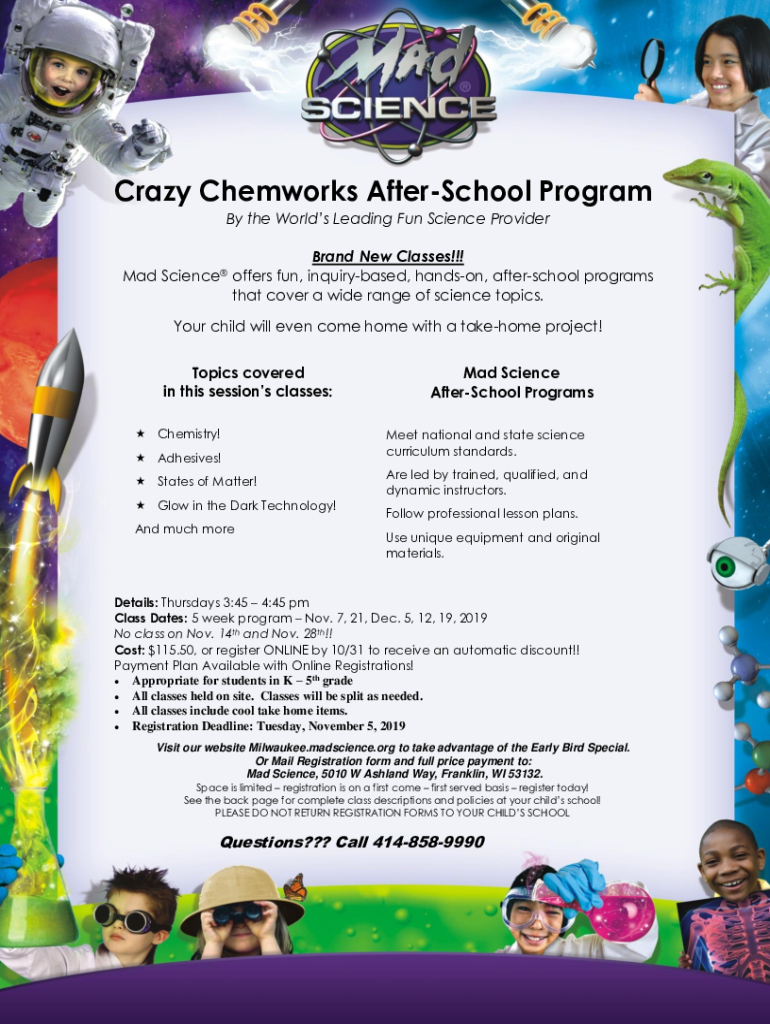 Mad SCIENCE®

Crazy Chemworks After-School Program

By the World's Leading Fun Science Provider

Brand New Classes!!!
Mad Science® offers fun, inquiry-based, hands-on, after-school programs that cover a wide range of science topics.

Your child will even come home with a take-home project!

Topics covered in this session's classes:

★ Chemistry!
★ Adhesives!
★ States of Matter!
★ Glow in the Dark Technology!
And much more

Mad Science After-School Programs

Meet national and state science curriculum standards.

Are led by trained, qualified, and dynamic instructors.

Follow professional lesson plans.

Use unique equipment and original materials.

Details: Thursdays 3:45 – 4:45 pm
Class Dates: 5 week program – Nov. 7, 21, Dec. 5, 12, 19, 2019
No class on Nov. 14th and Nov. 28th!!
Cost: $115.50, or register ONLINE by 10/31 to receive an automatic discount!!
Payment Plan Available with Online Registrations!
• Appropriate for students in K – 5th grade
• All classes held on site. Classes will be split as needed.
• All classes include cool take home items.
• Registration Deadline: Tuesday, November 5, 2019

Visit our website Milwaukee.madscience.org to take advantage of the Early Bird Special.
Or Mail Registration form and full price payment to:
Mad Science, 5010 W Ashland Way, Franklin, WI 53132.
Space is limited – registration is on a first come – first served basis – register today!
See the back page for complete class descriptions and policies at your child's school!
PLEASE DO NOT RETURN REGISTRATION FORMS TO YOUR CHILD'S SCHOOL

Questions??? Call 414-858-9990